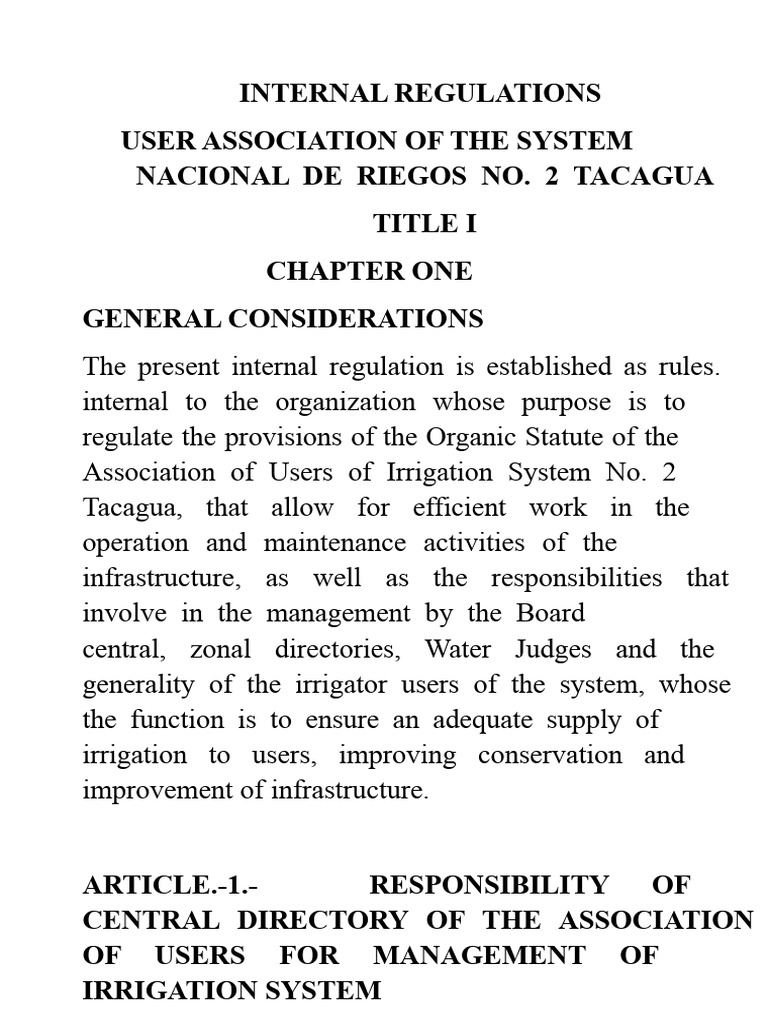 INTERNAL REGULATIONS

USER ASSOCIATION OF THE SYSTEM NACIONAL DE RIEGOS NO. 2 TACAGUA

TITLE I

CHAPTER ONE

GENERAL CONSIDERATIONS

The present internal regulation is established as rules. internal to the organization whose purpose is to regulate the provisions of the Organic Statute of the Association of Users of Irrigation System No. 2 Tacagua, that allow for efficient work in the operation and maintenance activities of the infrastructure, as well as the responsibilities that involve in the management by the Board central, zonal directories, Water Judges and the generality of the irrigator users of the system, whose the function is to ensure an adequate supply of irrigation to users, improving conservation and improvement of infrastructure.

ARTICLE.-1.- RESPONSIBILITY OF CENTRAL DIRECTORY OF THE ASSOCIATION OF USERS FOR MANAGEMENT OF IRRIGATION SYSTEM